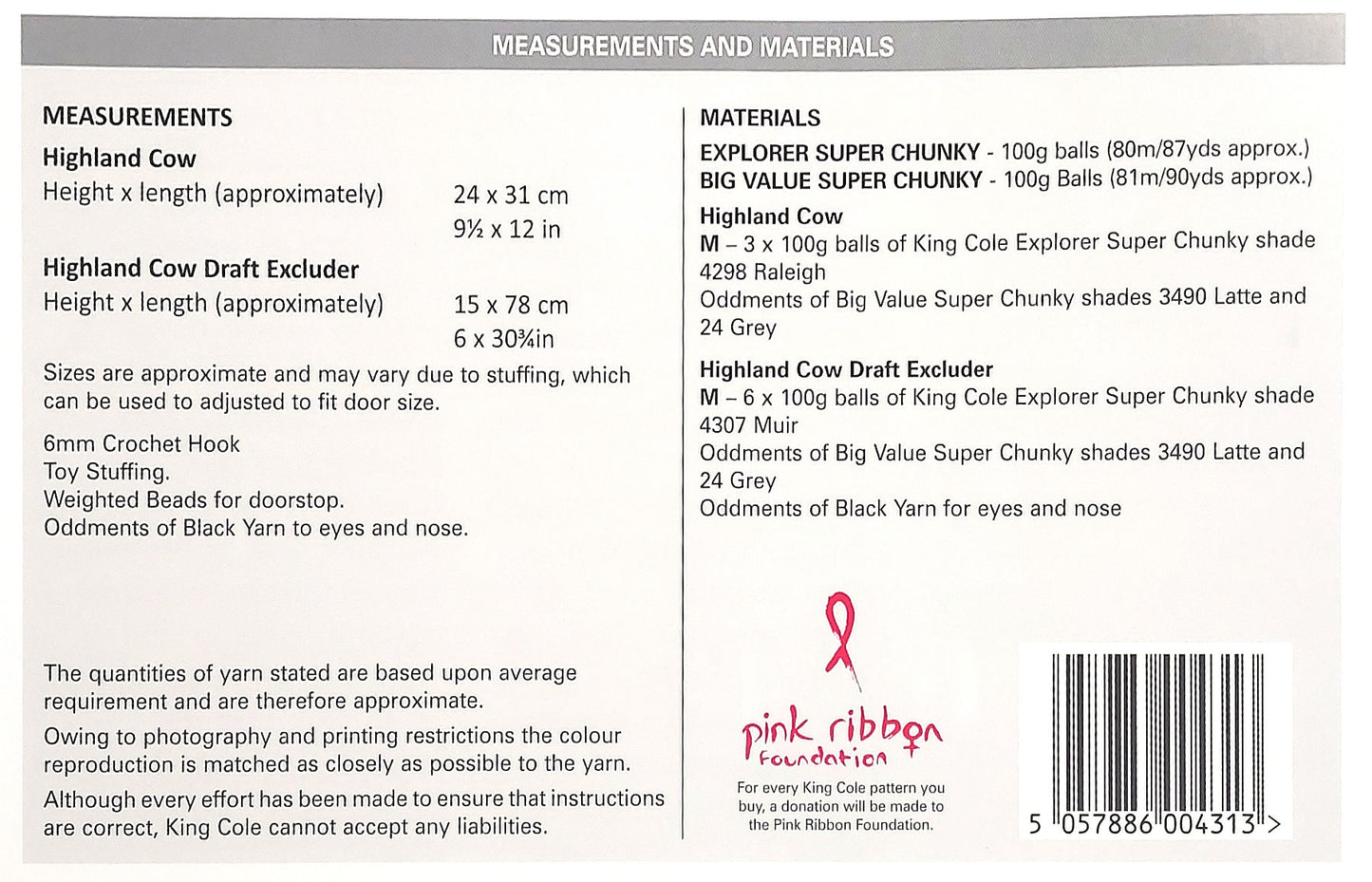 MEASUREMENTS AND MATERIALS

MEASUREMENTS

Highland Cow

Height x length (approximately) 24 x 31 cm
9½ x 12 in

Highland Cow Draft Excluder

Height x length (approximately) 15 x 78 cm
6 x 30¾in

Sizes are approximate and may vary due to stuffing, which can be used to adjusted to fit door size.

6mm Crochet Hook
Toy Stuffing.
Weighted Beads for doorstop.
Oddments of Black Yarn to eyes and nose.

The quantities of yarn stated are based upon average requirement and are therefore approximate.

Owing to photography and printing restrictions the colour reproduction is matched as closely as possible to the yarn.

Although every effort has been made to ensure that instructions are correct, King Cole cannot accept any liabilities.

MATERIALS

EXPLORER SUPER CHUNKY - 100g balls (80m/87yds approx.)
BIG VALUE SUPER CHUNKY - 100g Balls (81m/90yds approx.)

Highland Cow
M – 3 x 100g balls of King Cole Explorer Super Chunky shade 4298 Raleigh
Oddments of Big Value Super Chunky shades 3490 Latte and 24 Grey

Highland Cow Draft Excluder
M – 6 x 100g balls of King Cole Explorer Super Chunky shade 4307 Muir
Oddments of Big Value Super Chunky shades 3490 Latte and 24 Grey
Oddments of Black Yarn for eyes and nose

pink ribbon
foundation

For every King Cole pattern you buy, a donation will be made to the Pink Ribbon Foundation.

5 057886 004313 >